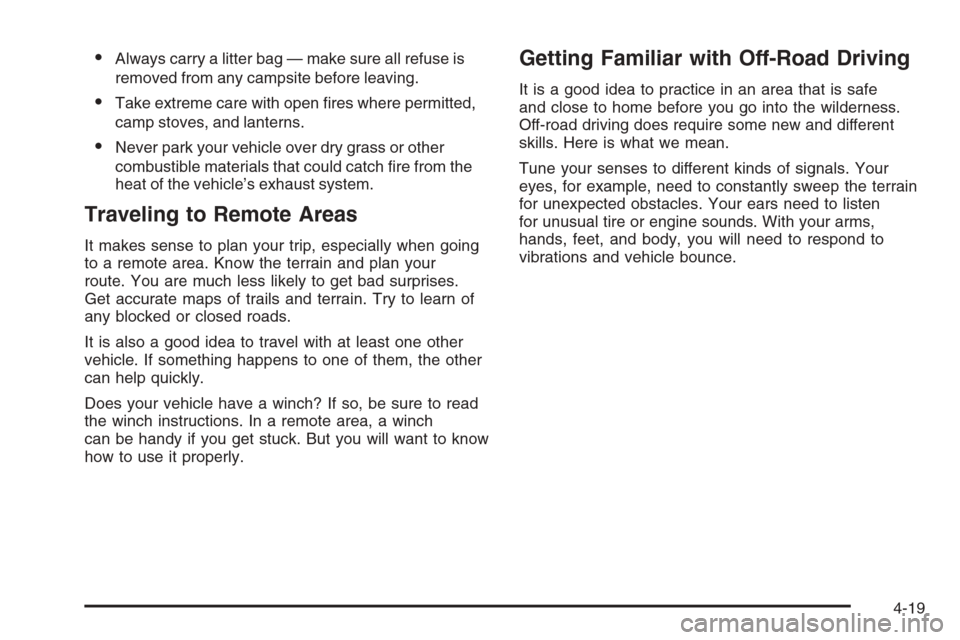 • Always carry a litter bag — make sure all refuse is removed from any campsite before leaving.

• Take extreme care with open fires where permitted, camp stoves, and lanterns.

• Never park your vehicle over dry grass or other combustible materials that could catch fire from the heat of the vehicle's exhaust system.

Traveling to Remote Areas

It makes sense to plan your trip, especially when going to a remote area. Know the terrain and plan your route. You are much less likely to get bad surprises. Get accurate maps of trails and terrain. Try to learn of any blocked or closed roads.

It is also a good idea to travel with at least one other vehicle. If something happens to one of them, the other can help quickly.

Does your vehicle have a winch? If so, be sure to read the winch instructions. In a remote area, a winch can be handy if you get stuck. But you will want to know how to use it properly.

Getting Familiar with Off-Road Driving

It is a good idea to practice in an area that is safe and close to home before you go into the wilderness. Off-road driving does require some new and different skills. Here is what we mean.

Tune your senses to different kinds of signals. Your eyes, for example, need to constantly sweep the terrain for unexpected obstacles. Your ears need to listen for unusual tire or engine sounds. With your arms, hands, feet, and body, you will need to respond to vibrations and vehicle bounce.

4-19

carmanualsonline.info